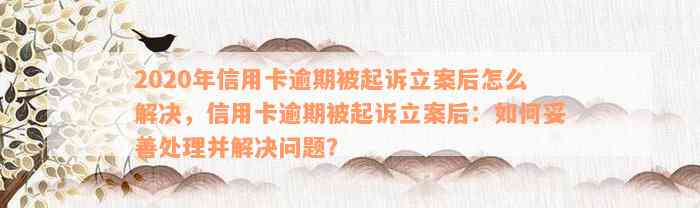 2020年信用卡逾期被起诉立案后怎么解决，信用卡逾期被起诉立案后：如何妥善处理并解决问题?